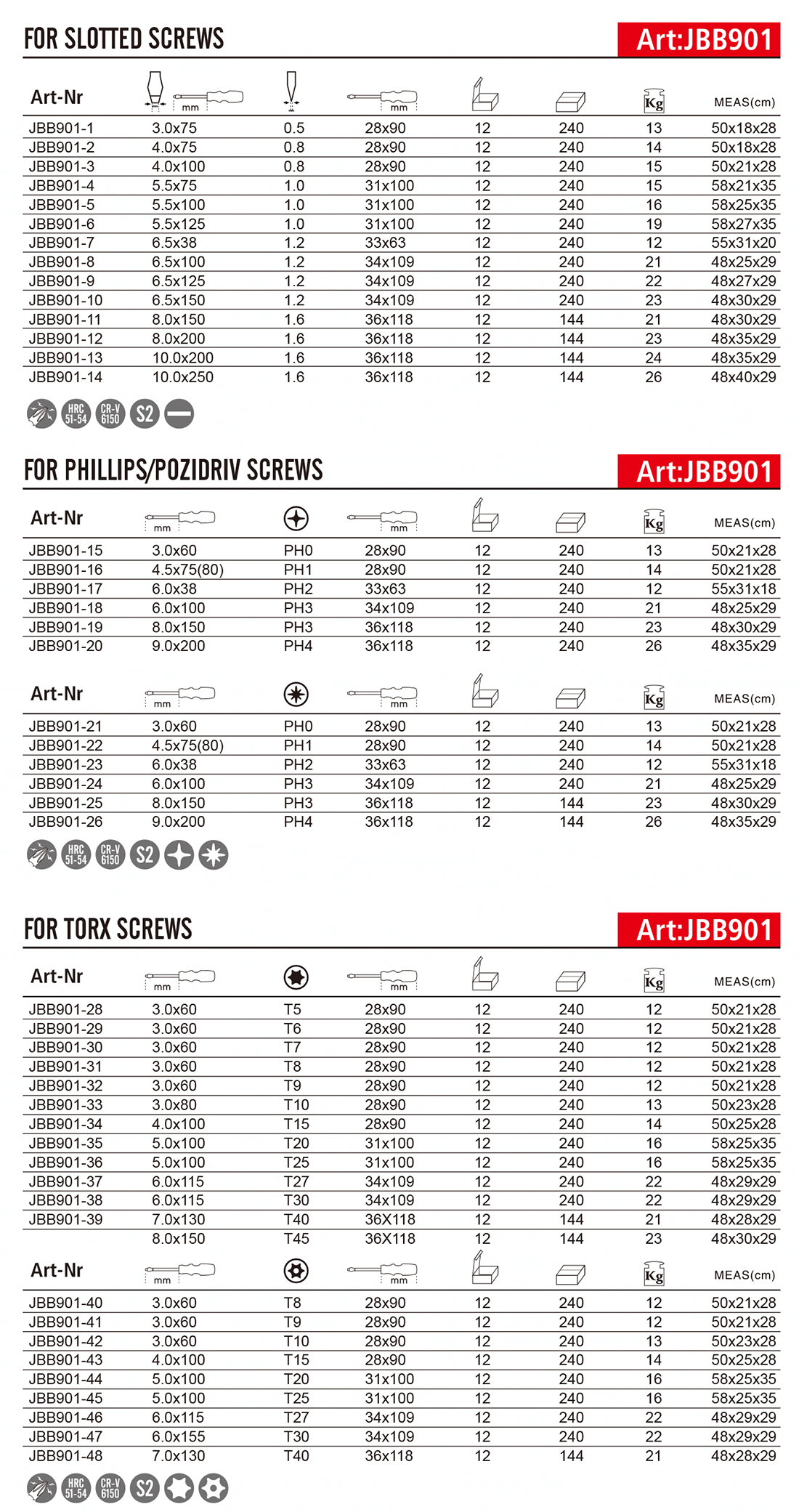 FOR SLOTTED SCREWS
Art:JBB901

| Art-Nr | mm | | mm | | | Kg | MEAS(cm) |
|---|---|---|---|---|---|---|---|
| JBB901-1 | 3.0x75 | 0.5 | 28x90 | 12 | 240 | 13 | 50x18x28 |
| JBB901-2 | 4.0x75 | 0.8 | 28x90 | 12 | 240 | 14 | 50x18x28 |
| JBB901-3 | 4.0x100 | 0.8 | 28x90 | 12 | 240 | 15 | 50x21x28 |
| JBB901-4 | 5.5x75 | 1.0 | 31x100 | 12 | 240 | 15 | 58x21x35 |
| JBB901-5 | 5.5x100 | 1.0 | 31x100 | 12 | 240 | 16 | 58x25x35 |
| JBB901-6 | 5.5x125 | 1.0 | 31x100 | 12 | 240 | 19 | 58x27x35 |
| JBB901-7 | 6.5x38 | 1.2 | 33x63 | 12 | 240 | 12 | 55x31x20 |
| JBB901-8 | 6.5x100 | 1.2 | 34x109 | 12 | 240 | 21 | 48x25x29 |
| JBB901-9 | 6.5x125 | 1.2 | 34x109 | 12 | 240 | 22 | 48x27x29 |
| JBB901-10 | 6.5x150 | 1.2 | 34x109 | 12 | 240 | 23 | 48x30x29 |
| JBB901-11 | 8.0x150 | 1.6 | 36x118 | 12 | 144 | 21 | 48x30x29 |
| JBB901-12 | 8.0x200 | 1.6 | 36x118 | 12 | 144 | 23 | 48x35x29 |
| JBB901-13 | 10.0x200 | 1.6 | 36x118 | 12 | 144 | 24 | 48x35x29 |
| JBB901-14 | 10.0x250 | 1.6 | 36x118 | 12 | 144 | 26 | 48x40x29 |

HRC 51-54 CR-V 6150 S2

FOR PHILLIPS/POZIDRIV SCREWS
Art:JBB901

| Art-Nr | mm | | mm | | | Kg | MEAS(cm) |
|---|---|---|---|---|---|---|---|
| JBB901-15 | 3.0x60 | PH0 | 28x90 | 12 | 240 | 13 | 50x21x28 |
| JBB901-16 | 4.5x75(80) | PH1 | 28x90 | 12 | 240 | 14 | 50x21x28 |
| JBB901-17 | 6.0x38 | PH2 | 33x63 | 12 | 240 | 12 | 55x31x18 |
| JBB901-18 | 6.0x100 | PH3 | 34x109 | 12 | 240 | 21 | 48x25x29 |
| JBB901-19 | 8.0x150 | PH3 | 36x118 | 12 | 240 | 23 | 48x30x29 |
| JBB901-20 | 9.0x200 | PH4 | 36x118 | 12 | 240 | 26 | 48x35x29 |

| Art-Nr | mm | | mm | | | Kg | MEAS(cm) |
|---|---|---|---|---|---|---|---|
| JBB901-21 | 3.0x60 | PH0 | 28x90 | 12 | 240 | 13 | 50x21x28 |
| JBB901-22 | 4.5x75(80) | PH1 | 28x90 | 12 | 240 | 14 | 50x21x28 |
| JBB901-23 | 6.0x38 | PH2 | 33x63 | 12 | 240 | 12 | 55x31x18 |
| JBB901-24 | 6.0x100 | PH3 | 34x109 | 12 | 240 | 21 | 48x25x29 |
| JBB901-25 | 8.0x150 | PH3 | 36x118 | 12 | 144 | 23 | 48x30x29 |
| JBB901-26 | 9.0x200 | PH4 | 36x118 | 12 | 144 | 26 | 48x35x29 |

HRC 51-54 CR-V 6150 S2

FOR TORX SCREWS
Art:JBB901

| Art-Nr | mm | | mm | | | Kg | MEAS(cm) |
|---|---|---|---|---|---|---|---|
| JBB901-28 | 3.0x60 | T5 | 28x90 | 12 | 240 | 12 | 50x21x28 |
| JBB901-29 | 3.0x60 | T6 | 28x90 | 12 | 240 | 12 | 50x21x28 |
| JBB901-30 | 3.0x60 | T7 | 28x90 | 12 | 240 | 12 | 50x21x28 |
| JBB901-31 | 3.0x60 | T8 | 28x90 | 12 | 240 | 12 | 50x21x28 |
| JBB901-32 | 3.0x60 | T9 | 28x90 | 12 | 240 | 12 | 50x21x28 |
| JBB901-33 | 3.0x80 | T10 | 28x90 | 12 | 240 | 13 | 50x23x28 |
| JBB901-34 | 4.0x100 | T15 | 28x90 | 12 | 240 | 14 | 50x25x28 |
| JBB901-35 | 5.0x100 | T20 | 31x100 | 12 | 240 | 16 | 58x25x35 |
| JBB901-36 | 5.0x100 | T25 | 31x100 | 12 | 240 | 16 | 58x25x35 |
| JBB901-37 | 6.0x115 | T27 | 34x109 | 12 | 240 | 22 | 48x29x29 |
| JBB901-38 | 6.0x115 | T30 | 34x109 | 12 | 240 | 22 | 48x29x29 |
| JBB901-39 | 7.0x130 | T40 | 36X118 | 12 | 144 | 21 | 48x28x29 |
| | 8.0x150 | T45 | 36X118 | 12 | 144 | 23 | 48x30x29 |

| Art-Nr | mm | | mm | | | Kg | MEAS(cm) |
|---|---|---|---|---|---|---|---|
| JBB901-40 | 3.0x60 | T8 | 28x90 | 12 | 240 | 12 | 50x21x28 |
| JBB901-41 | 3.0x60 | T9 | 28x90 | 12 | 240 | 12 | 50x21x28 |
| JBB901-42 | 3.0x60 | T10 | 28x90 | 12 | 240 | 13 | 50x23x28 |
| JBB901-43 | 4.0x100 | T15 | 28x90 | 12 | 240 | 14 | 50x25x28 |
| JBB901-44 | 5.0x100 | T20 | 31x100 | 12 | 240 | 16 | 58x25x35 |
| JBB901-45 | 5.0x100 | T25 | 31x100 | 12 | 240 | 16 | 58x25x35 |
| JBB901-46 | 6.0x115 | T27 | 34x109 | 12 | 240 | 22 | 48x29x29 |
| JBB901-47 | 6.0x155 | T30 | 34x109 | 12 | 240 | 22 | 48x29x29 |
| JBB901-48 | 7.0x130 | T40 | 36x118 | 12 | 144 | 21 | 48x28x29 |

HRC 51-54 CR-V 6150 S2